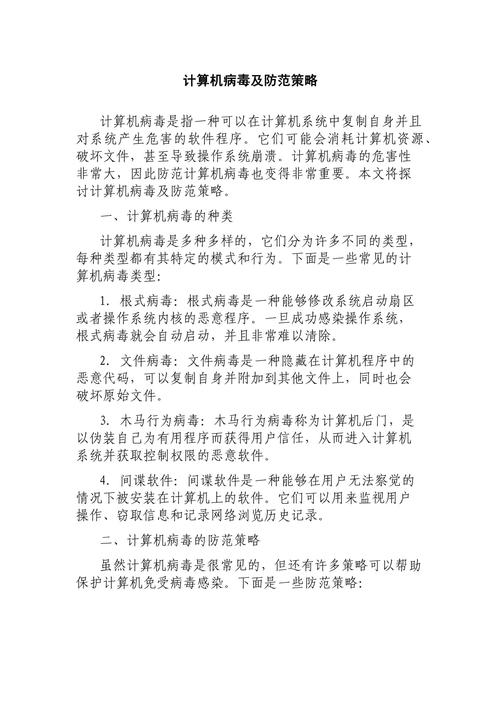 计算机病毒及防范策略

计算机病毒是指一种可以在计算机系统中复制自身并且对系统产生危害的软件程序。它们可能会消耗计算机资源、破坏文件，甚至导致操作系统崩溃。计算机病毒的危害性非常大，因此防范计算机病毒也变得非常重要。本文将探讨计算机病毒及防范策略。

一、计算机病毒的种类

计算机病毒是多种多样的，它们分为许多不同的类型，每种类型都有其特定的模式和行为。下面是一些常见的计算机病毒类型：

1. 根式病毒：根式病毒是一种能够修改系统启动扇区或者操作系统内核的恶意程序。一旦成功感染操作系统，根式病毒就会自动启动，并且非常难以清除。

2. 文件病毒：文件病毒是一种隐藏在计算机程序中的恶意代码，可以复制自身并附加到其他文件上，同时也会破坏原始文件。

3. 木马行为病毒：木马行为病毒称为计算机后门，是以伪装自己为有用程序而获得用户信任，从而进入计算机系统并获取控制权限的恶意软件。

4. 间谍软件：间谍软件是一种能够在用户无法察觉的情况下被安装在计算机上的软件。它们可以用来监视用户操作、窃取信息和记录网络浏览历史记录。

二、计算机病毒的防范策略

虽然计算机病毒是很常见的，但还有许多策略可以帮助保护计算机免受病毒感染。下面是一些防范策略：